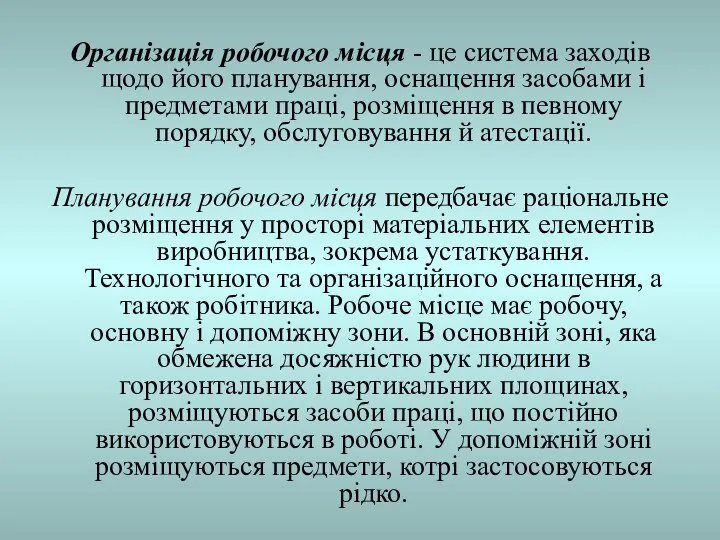 Організація робочого місця - це система заходів щодо його планування, оснащення засобами і предметами праці, розміщення в певному порядку, обслуговування й атестації.

Планування робочого місця передбачає раціональне розміщення у просторі матеріальних елементів виробництва, зокрема устаткування. Технологічного та організаційного оснащення, а також робітника. Робоче місце має робочу, основну і допоміжну зони. В основній зоні, яка обмежена досяжністю рук людини в горизонтальних і вертикальних площинах, розміщуються засоби праці, що постійно використовуються в роботі. У допоміжній зоні розміщуються предмети, котрі застосовуються рідко.